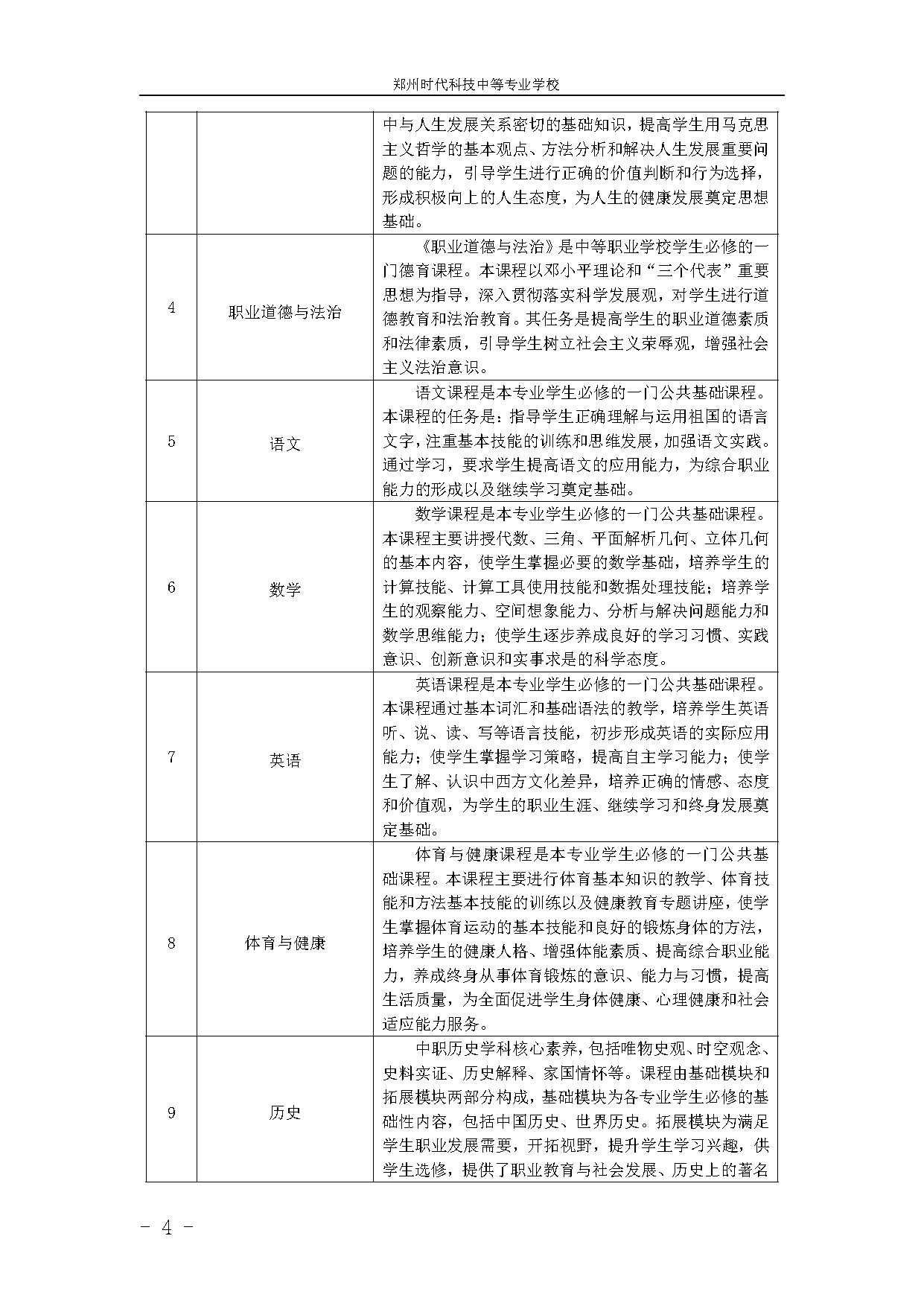 郑州时代科技中等专业学校

|  |  |  |
|---|---|---|
|  |  | 中与人生发展关系密切的基础知识，提高学生用马克思主义哲学的基本观点、方法分析和解决人生发展重要问题的能力，引导学生进行正确的价值判断和行为选择，形成积极向上的人生态度，为人生的健康发展奠定思想基础。 |
| 4 | 职业道德与法治 | 《职业道德与法治》是中等职业学校学生必修的一门德育课程。本课程以邓小平理论和“三个代表”重要思想为指导，深入贯彻落实科学发展观，对学生进行道德教育和法治教育。其任务是提高学生的职业道德素质和法律素质，引导学生树立社会主义荣辱观，增强社会主义法治意识。 |
| 5 | 语文 | 语文课程是本专业学生必修的一门公共基础课程。本课程的任务是：指导学生正确理解与运用祖国的语言文字，注重基本技能的训练和思维发展，加强语文实践。通过学习，要求学生提高语文的应用能力，为综合职业能力的形成以及继续学习奠定基础。 |
| 6 | 数学 | 数学课程是本专业学生必修的一门公共基础课程。本课程主要讲授代数、三角、平面解析几何、立体几何的基本内容，使学生掌握必要的数学基础，培养学生的计算技能、计算工具使用技能和数据处理技能；培养学生的观察能力、空间想象能力、分析与解决问题能力和数学思维能力；使学生逐步养成良好的学习习惯、实践意识、创新意识和实事求是的科学态度。 |
| 7 | 英语 | 英语课程是本专业学生必修的一门公共基础课程。本课程通过基本词汇和基础语法的教学，培养学生英语听、说、读、写等语言技能，初步形成英语的实际应用能力；使学生掌握学习策略，提高自主学习能力；使学生了解、认识中西方文化差异，培养正确的情感、态度和价值观，为学生的职业生涯、继续学习和终身发展奠定基础。 |
| 8 | 体育与健康 | 体育与健康课程是本专业学生必修的一门公共基础课程。本课程主要进行体育基本知识的教学、体育技能和方法基本技能的训练以及健康教育专题讲座，使学生掌握体育运动的基本技能和良好的锻炼身体的方法，培养学生的健康人格、增强体能素质、提高综合职业能力，养成终身从事体育锻炼的意识、能力与习惯，提高生活质量，为全面促进学生身体健康、心理健康和社会适应能力服务。 |
| 9 | 历史 | 中职历史学科核心素养，包括唯物史观、时空观念、史料实证、历史解释、家国情怀等。课程由基础模块和拓展模块两部分构成，基础模块为各专业学生必修的基础性内容，包括中国历史、世界历史。拓展模块为满足学生职业发展需要，开拓视野，提升学生学习兴趣，供学生选修，提供了职业教育与社会发展、历史上的著名 |

- 4 -